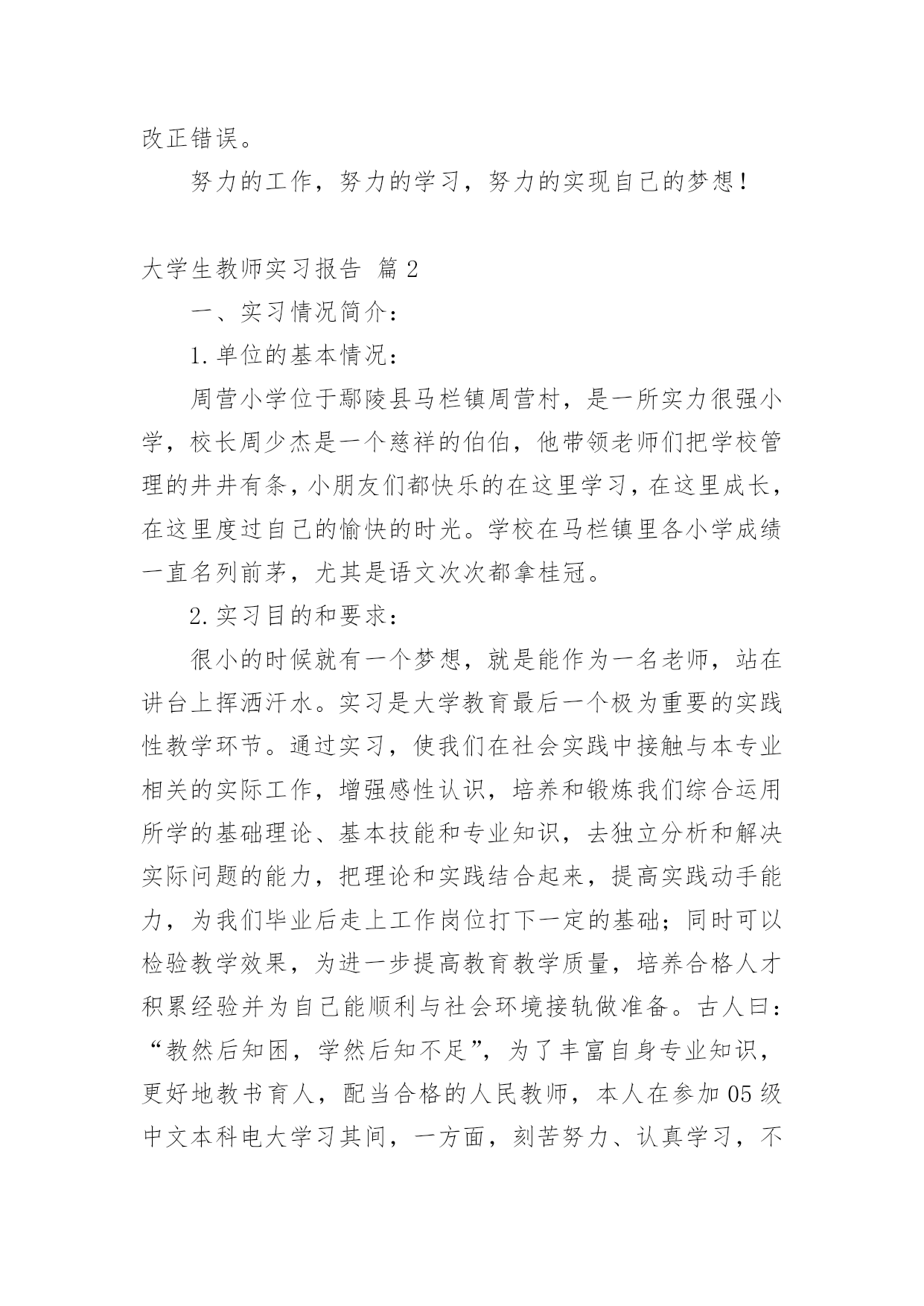 改正错误。

努力的工作，努力的学习，努力的实现自己的梦想！

大学生教师实习报告 篇2

一、实习情况简介：

1.单位的基本情况：

周营小学位于鄢陵县马栏镇周营村，是一所实力很强小学，校长周少杰是一个慈祥的伯伯，他带领老师们把学校管理的井井有条，小朋友们都快乐的在这里学习，在这里成长，在这里度过自己的愉快的时光。学校在马栏镇里各小学成绩一直名列前茅，尤其是语文次次都拿桂冠。

2.实习目的和要求：

很小的时候就有一个梦想，就是能作为一名老师，站在讲台上挥洒汗水。实习是大学教育最后一个极为重要的实践性教学环节。通过实习，使我们在社会实践中接触与本专业相关的实际工作，增强感性认识，培养和锻炼我们综合运用所学的基础理论、基本技能和专业知识，去独立分析和解决实际问题的能力，把理论和实践结合起来，提高实践动手能力，为我们毕业后走上工作岗位打下一定的基础；同时可以检验教学效果，为进一步提高教育教学质量，培养合格人才积累经验并为自己能顺利与社会环境接轨做准备。古人曰：“教然后知困，学然后知不足”，为了丰富自身专业知识，更好地教书育人，配当合格的人民教师，本人在参加05级中文本科电大学习其间，一方面，刻苦努力、认真学习，不